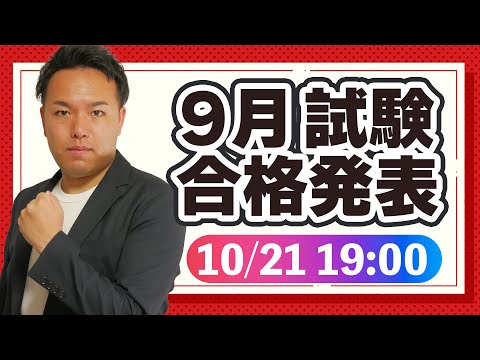 9月 試験
合格発表

10/21 19:00